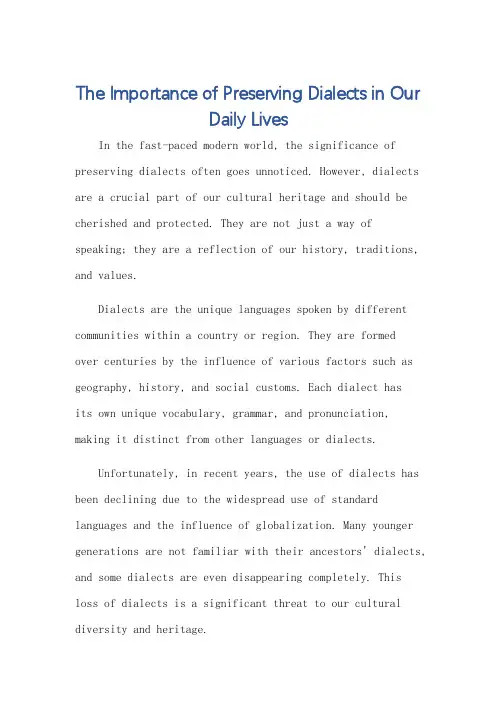 The Importance of Preserving Dialects in Our Daily Lives

In the fast-paced modern world, the significance of preserving dialects often goes unnoticed. However, dialects are a crucial part of our cultural heritage and should be cherished and protected. They are not just a way of speaking; they are a reflection of our history, traditions, and values.

Dialects are the unique languages spoken by different communities within a country or region. They are formed over centuries by the influence of various factors such as geography, history, and social customs. Each dialect has its own unique vocabulary, grammar, and pronunciation, making it distinct from other languages or dialects.

Unfortunately, in recent years, the use of dialects has been declining due to the widespread use of standard languages and the influence of globalization. Many younger generations are not familiar with their ancestors' dialects, and some dialects are even disappearing completely. This loss of dialects is a significant threat to our cultural diversity and heritage.